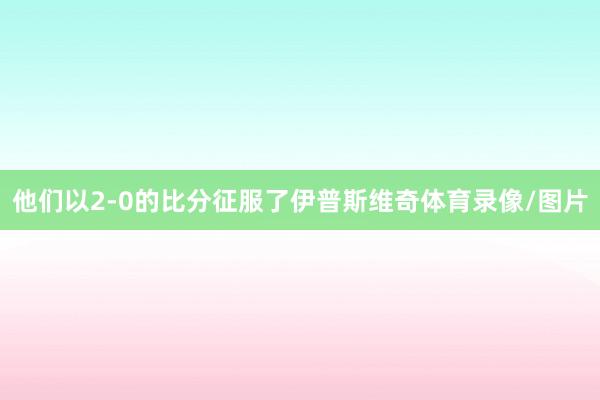 他们以2-0的比分征服了伊普斯维奇体育录像/图片